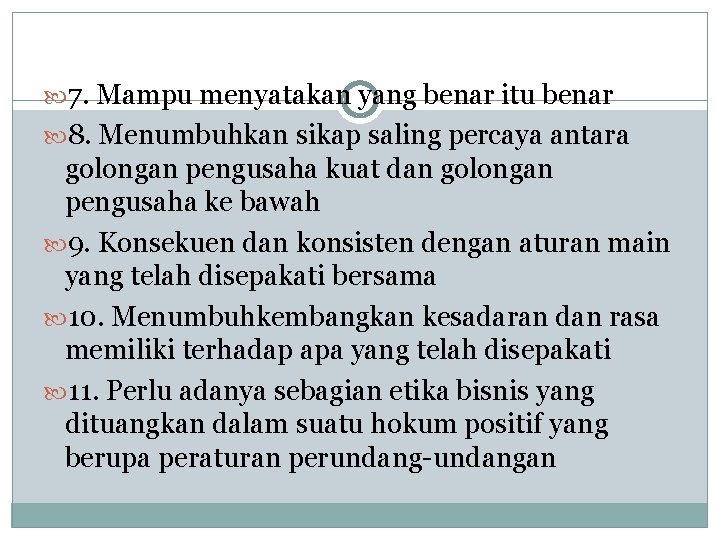 7. Mampu menyatakan yang benar itu benar

8. Menumbuhkan sikap saling percaya antara golongan pengusaha kuat dan golongan pengusaha ke bawah

9. Konsekuen dan konsisten dengan aturan main yang telah disepakati bersama

10. Menumbuhkembangkan kesadaran dan rasa memiliki terhadap apa yang telah disepakati

11. Perlu adanya sebagian etika bisnis yang dituangkan dalam suatu hokum positif yang berupa peraturan perundang-undangan